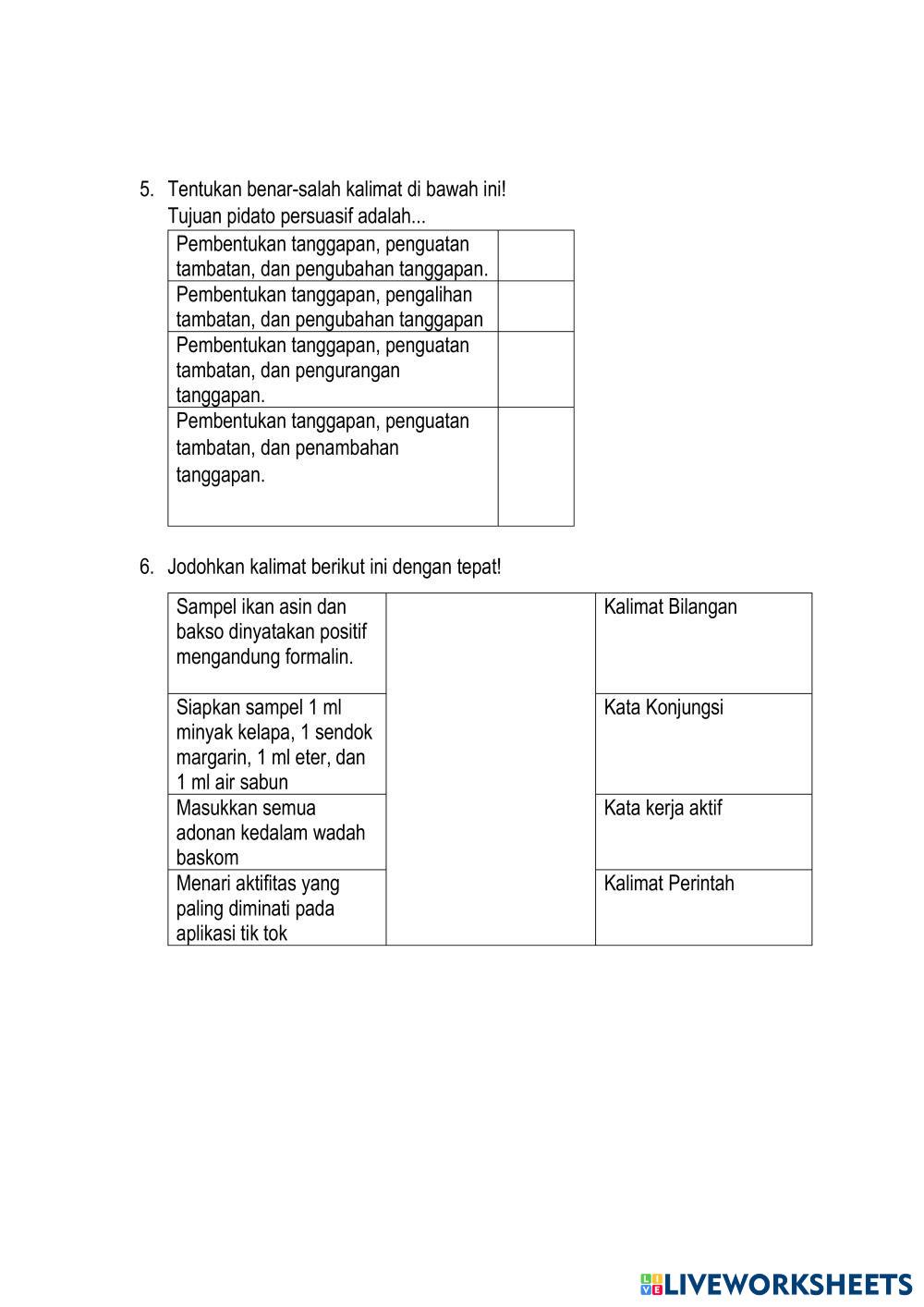 5. Tentukan benar-salah kalimat di bawah ini!
Tujuan pidato persuasif adalah...

| | |
|---|---|
| Pembentukan tanggapan, penguatan tambatan, dan pengubahan tanggapan. | |
| Pembentukan tanggapan, pengalihan tambatan, dan pengubahan tanggapan | |
| Pembentukan tanggapan, penguatan tambatan, dan pengurangan tanggapan. | |
| Pembentukan tanggapan, penguatan tambatan, dan penambahan tanggapan. | |

6. Jodohkan kalimat berikut ini dengan tepat!

| | | |
|---|---|---|
| Sampel ikan asin dan bakso dinyatakan positif mengandung formalin. | | Kalimat Bilangan |
| Siapkan sampel 1 ml minyak kelapa, 1 sendok margarin, 1 ml eter, dan 1 ml air sabun | | Kata Konjungsi |
| Masukkan semua adonan kedalam wadah baskom | | Kata kerja aktif |
| Menari aktifitas yang paling diminati pada aplikasi tik tok | | Kalimat Perintah |

LIVEWORKSHEETS